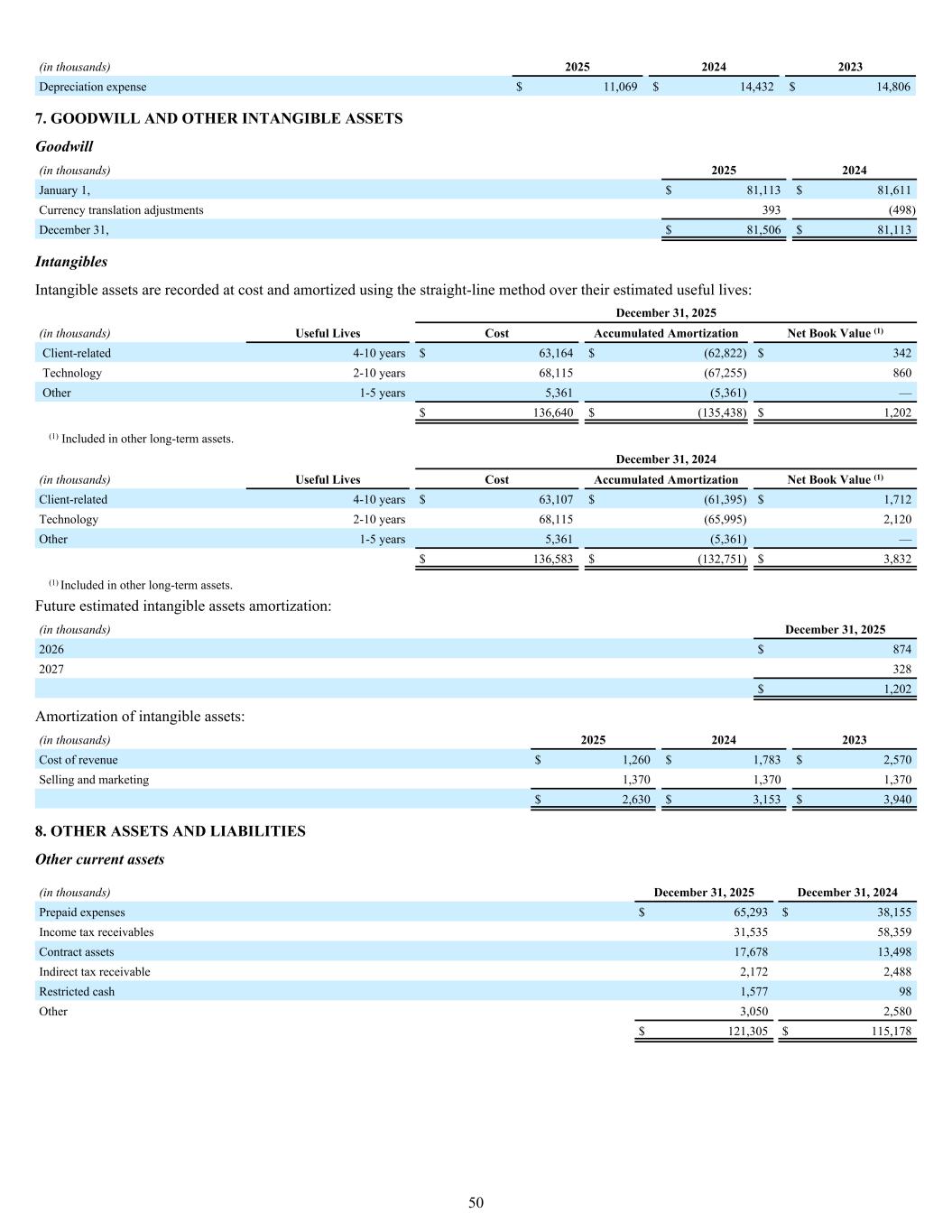 | (in thousands) | 2025 | 2024 | 2023 |
|---|---|---|---|
| Depreciation expense | $ 11,069 | $ 14,432 | $ 14,806 |

7. GOODWILL AND OTHER INTANGIBLE ASSETS

Goodwill

| (in thousands) | 2025 | 2024 |
|---|---|---|
| January 1, | $ 81,113 | $ 81,611 |
| Currency translation adjustments | 393 | (498) |
| December 31, | $ 81,506 | $ 81,113 |

Intangibles

Intangible assets are recorded at cost and amortized using the straight-line method over their estimated useful lives:

December 31, 2025

| (in thousands) | Useful Lives | Cost | Accumulated Amortization | Net Book Value $^{(1)}$ |
|---|---|---|---|---|
| Client-related | 4-10 years | $ 63,164 | $ (62,822) | $ 342 |
| Technology | 2-10 years | 68,115 | (67,255) | 860 |
| Other | 1-5 years | 5,361 | (5,361) | — |
| | | $ 136,640 | $ (135,438) | $ 1,202 |

$^{(1)}$ Included in other long-term assets.

December 31, 2024

| (in thousands) | Useful Lives | Cost | Accumulated Amortization | Net Book Value $^{(1)}$ |
|---|---|---|---|---|
| Client-related | 4-10 years | $ 63,107 | $ (61,395) | $ 1,712 |
| Technology | 2-10 years | 68,115 | (65,995) | 2,120 |
| Other | 1-5 years | 5,361 | (5,361) | — |
| | | $ 136,583 | $ (132,751) | $ 3,832 |

$^{(1)}$ Included in other long-term assets.

Future estimated intangible assets amortization:

| (in thousands) | December 31, 2025 |
|---|---|
| 2026 | $ 874 |
| 2027 | 328 |
| | $ 1,202 |

Amortization of intangible assets:

| (in thousands) | 2025 | 2024 | 2023 |
|---|---|---|---|
| Cost of revenue | $ 1,260 | $ 1,783 | $ 2,570 |
| Selling and marketing | 1,370 | 1,370 | 1,370 |
| | $ 2,630 | $ 3,153 | $ 3,940 |

8. OTHER ASSETS AND LIABILITIES

Other current assets

| (in thousands) | December 31, 2025 | December 31, 2024 |
|---|---|---|
| Prepaid expenses | $ 65,293 | $ 38,155 |
| Income tax receivables | 31,535 | 58,359 |
| Contract assets | 17,678 | 13,498 |
| Indirect tax receivable | 2,172 | 2,488 |
| Restricted cash | 1,577 | 98 |
| Other | 3,050 | 2,580 |
| | $ 121,305 | $ 115,178 |

50